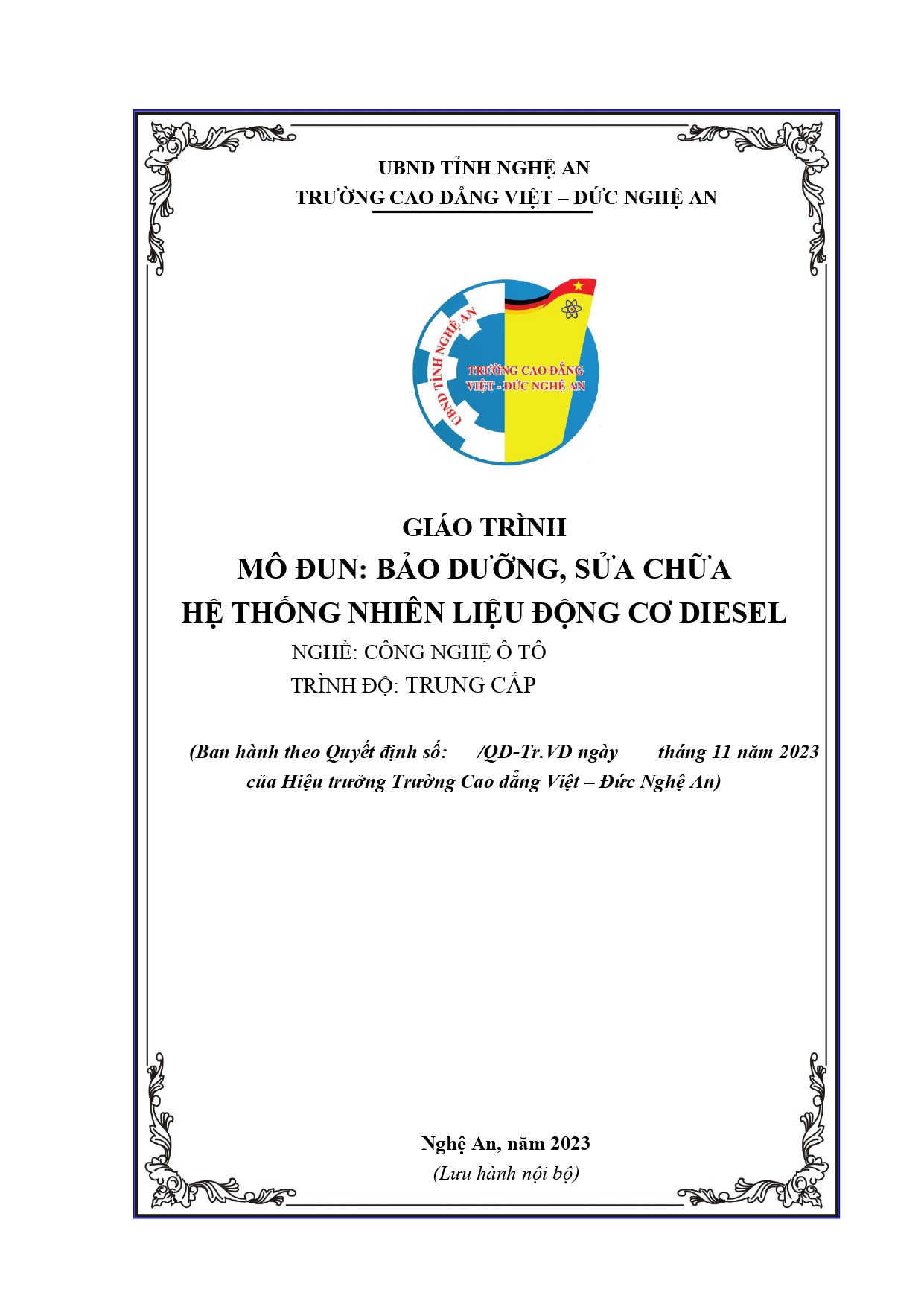 UBND TỈNH NGHỆ AN
TRƯỜNG CAO ĐẲNG VIỆT – ĐỨC NGHỆ AN

UBND TỈNH NGHỆ AN
TRƯỜNG CAO ĐẲNG VIỆT - ĐỨC NGHỆ AN

GIÁO TRÌNH
MÔ ĐUN: BẢO DƯỠNG, SỬA CHỮA
HỆ THỐNG NHIÊN LIỆU ĐỘNG CƠ DIESEL
NGHỀ: CÔNG NGHỆ Ô TÔ
TRÌNH ĐỘ: TRUNG CẤP

(Ban hành theo Quyết định số: /QĐ-Tr.VĐ ngày tháng 11 năm 2023 của Hiệu trưởng Trường Cao đẳng Việt – Đức Nghệ An)

Nghệ An, năm 2023
(Lưu hành nội bộ)